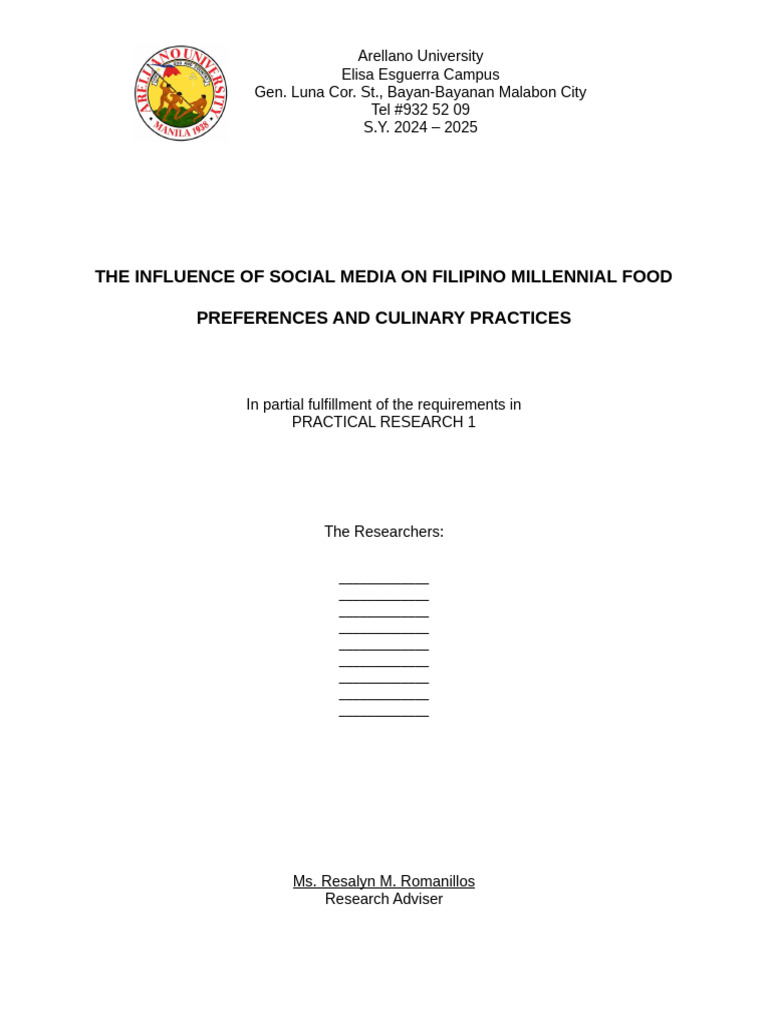 ARELLANO UNIVERSITY
MANILA 1938

Arellano University
Elisa Esguerra Campus
Gen. Luna Cor. St., Bayan-Bayanan Malabon City
Tel #932 52 09
S.Y. 2024 – 2025

THE INFLUENCE OF SOCIAL MEDIA ON FILIPINO MILLENNIAL FOOD

PREFERENCES AND CULINARY PRACTICES

In partial fulfillment of the requirements in
PRACTICAL RESEARCH 1

The Researchers:

___________
___________
___________
___________
___________
___________
___________
___________
___________

Ms. Resalyn M. Romanillos
Research Adviser